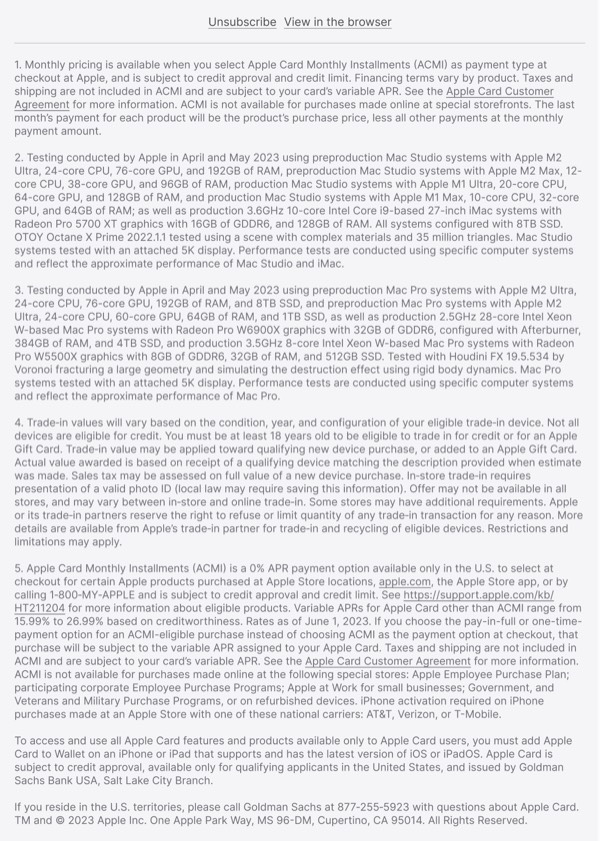 Unsubscribe View in the browser

1. Monthly pricing is available when you select Apple Card Monthly Installments (ACMI) as payment type at checkout at Apple, and is subject to credit approval and credit limit. Financing terms vary by product. Taxes and shipping are not included in ACMI and are subject to your card's variable APR. See the Apple Card Customer Agreement for more information. ACMI is not available for purchases made online at special storefronts. The last month's payment for each product will be the product's purchase price, less all other payments at the monthly payment amount.

2. Testing conducted by Apple in April and May 2023 using preproduction Mac Studio systems with Apple M2 Ultra, 24-core CPU, 76-core GPU, and 192GB of RAM, preproduction Mac Studio systems with Apple M2 Max, 12-core CPU, 38-core GPU, and 96GB of RAM, production Mac Studio systems with Apple M1 Ultra, 20-core CPU, 64-core GPU, and 128GB of RAM, and production Mac Studio systems with Apple M1 Max, 10-core CPU, 32-core GPU, and 64GB of RAM; as well as production 3.6GHz 10-core Intel Core i9-based 27-inch iMac systems with Radeon Pro 5700 XT graphics with 16GB of GDDR6, and 128GB of RAM. All systems configured with 8TB SSD. OTOY Octane X Prime 2022.1.1 tested using a scene with complex materials and 35 million triangles. Mac Studio systems tested with an attached 5K display. Performance tests are conducted using specific computer systems and reflect the approximate performance of Mac Studio and iMac.

3. Testing conducted by Apple in April and May 2023 using preproduction Mac Pro systems with Apple M2 Ultra, 24-core CPU, 76-core GPU, 192GB of RAM, and 8TB SSD, and preproduction Mac Pro systems with Apple M2 Ultra, 24-core CPU, 60-core GPU, 64GB of RAM, and 1TB SSD, as well as production 2.5GHz 28-core Intel Xeon W-based Mac Pro systems with Radeon Pro W6900X graphics with 32GB of GDDR6, configured with Afterburner, 384GB of RAM, and 4TB SSD, and production 3.5GHz 8-core Intel Xeon W-based Mac Pro systems with Radeon Pro W5500X graphics with 8GB of GDDR6, 32GB of RAM, and 512GB SSD. Tested with Houdini FX 19.5.534 by Voronoi fracturing a large geometry and simulating the destruction effect using rigid body dynamics. Mac Pro systems tested with an attached 5K display. Performance tests are conducted using specific computer systems and reflect the approximate performance of Mac Pro.

4. Trade-in values will vary based on the condition, year, and configuration of your eligible trade-in device. Not all devices are eligible for credit. You must be at least 18 years old to be eligible to trade in for credit or for an Apple Gift Card. Trade-in value may be applied toward qualifying new device purchase, or added to an Apple Gift Card. Actual value awarded is based on receipt of a qualifying device matching the description provided when estimate was made. Sales tax may be assessed on full value of a new device purchase. In-store trade-in requires presentation of a valid photo ID (local law may require saving this information). Offer may not be available in all stores, and may vary between in-store and online trade-in. Some stores may have additional requirements. Apple or its trade-in partners reserve the right to refuse or limit quantity of any trade-in transaction for any reason. More details are available from Apple's trade-in partner for trade-in and recycling of eligible devices. Restrictions and limitations may apply.

5. Apple Card Monthly Installments (ACMI) is a 0% APR payment option available only in the U.S. to select at checkout for certain Apple products purchased at Apple Store locations, apple.com, the Apple Store app, or by calling 1-800-MY-APPLE and is subject to credit approval and credit limit. See https://support.apple.com/kb/HT211204 for more information about eligible products. Variable APRs for Apple Card other than ACMI range from 15.99% to 26.99% based on creditworthiness. Rates as of June 1, 2023. If you choose the pay-in-full or one-time-payment option for an ACMI-eligible purchase instead of choosing ACMI as the payment option at checkout, that purchase will be subject to the variable APR assigned to your Apple Card. Taxes and shipping are not included in ACMI and are subject to your card's variable APR. See the Apple Card Customer Agreement for more information. ACMI is not available for purchases made online at the following special stores: Apple Employee Purchase Plan; participating corporate Employee Purchase Programs; Apple at Work for small businesses; Government, and Veterans and Military Purchase Programs, or on refurbished devices. iPhone activation required on iPhone purchases made at an Apple Store with one of these national carriers: AT&T, Verizon, or T-Mobile.

To access and use all Apple Card features and products available only to Apple Card users, you must add Apple Card to Wallet on an iPhone or iPad that supports and has the latest version of iOS or iPadOS. Apple Card is subject to credit approval, available only for qualifying applicants in the United States, and issued by Goldman Sachs Bank USA, Salt Lake City Branch.

If you reside in the U.S. territories, please call Goldman Sachs at 877-255-5923 with questions about Apple Card. TM and © 2023 Apple Inc. One Apple Park Way, MS 96-DM, Cupertino, CA 95014. All Rights Reserved.